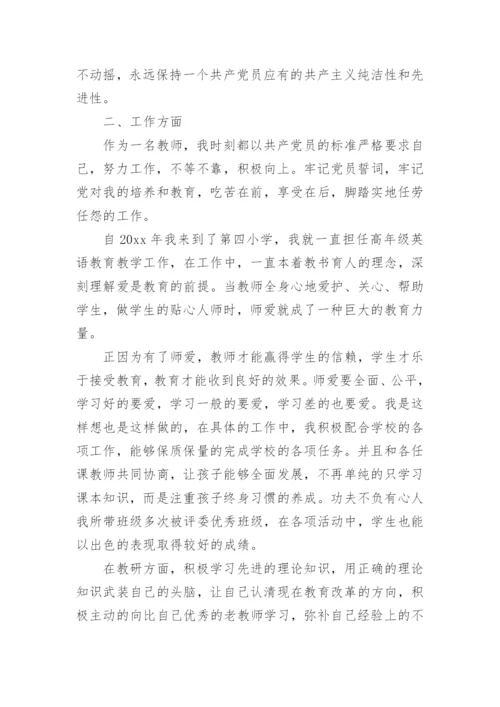 不动摇，永远保持一个共产党员应有的共产主义纯洁性和先进性。

二、工作方面

作为一名教师，我时刻都以共产党员的标准严格要求自己，努力工作，不等不靠，积极向上。牢记党员誓词，牢记党对我的培养和教育，吃苦在前，享受在后，脚踏实地任劳任怨的工作。

自 20xx 年我来到了第四小学，我就一直担任高年级英语教育教学工作，在工作中，一直本着教书育人的理念，深刻理解爱是教育的前提。当教师全身心地爱护、关心、帮助学生，做学生的贴心人师时，师爱就成了一种巨大的教育力量。

正因为有了师爱，教师才能赢得学生的信赖，学生才乐于接受教育，教育才能收到良好的效果。师爱要全面、公平，学习好的要爱，学习一般的要爱，学习差的也要爱。我是这样想也是这样做的，在具体的工作中，我积极配合学校的各项工作，能够保质保量的完成学校的各项任务。并且和各任课教师共同协商，让孩子能够全面发展，不再单纯的只学习课本知识，而是注重孩子终身习惯的养成。功夫不负有心人我所带班级多次被评委优秀班级，在各项活动中，学生也能以出色的表现取得较好的成绩。

在教研方面，积极学习先进的理论知识，用正确的理论知识武装自己的头脑，让自己认清现在教育改革的方向，积极主动的向比自己优秀的老教师学习，弥补自己经验上的不